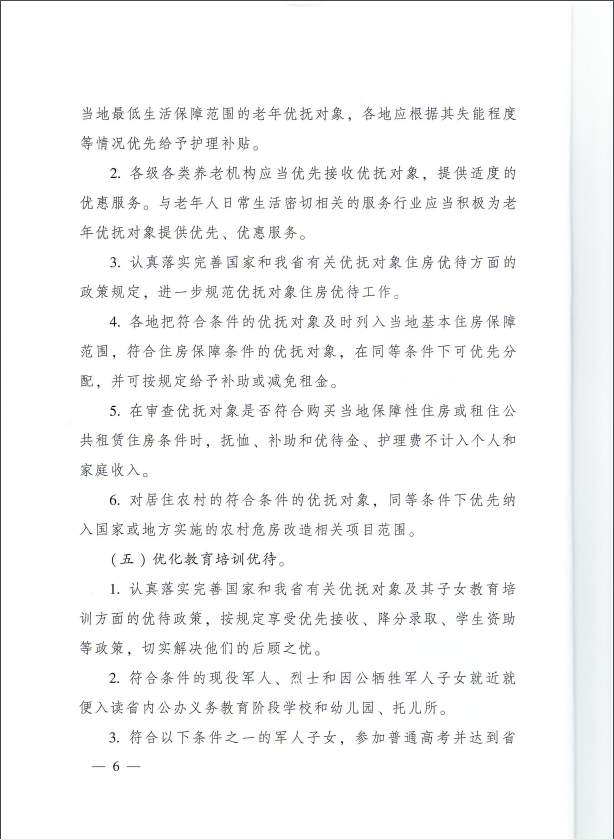 当地最低生活保障范围的老年优抚对象，各地应根据其失能程度等情况优先给予护理补贴。

2. 各级各类养老机构应当优先接收优抚对象，提供适度的优惠服务。与老年人日常生活密切相关的服务行业应当积极为老年优抚对象提供优先、优惠服务。

3. 认真落实完善国家和我省有关优抚对象住房优待方面的政策规定，进一步规范优抚对象住房优待工作。

4. 各地把符合条件的优抚对象及时列入当地基本住房保障范围，符合住房保障条件的优抚对象，在同等条件下可优先分配，并可按规定给予补助或减免租金。

5. 在审查优抚对象是否符合购买当地保障性住房或租住公共租赁住房条件时，抚恤、补助和优待金、护理费不计入个人和家庭收入。

6. 对居住农村的符合条件的优抚对象，同等条件下优先纳入国家或地方实施的农村危房改造相关项目范围。

（五）优化教育培训优待。

1. 认真落实完善国家和我省有关优抚对象及其子女教育培训方面的优待政策，按规定享受优先接收、降分录取、学生资助等政策，切实解决他们的后顾之忧。

2. 符合条件的现役军人、烈士和因公牺牲军人子女就近就便入读省内公办义务教育阶段学校和幼儿园、托儿所。

3. 符合以下条件之一的军人子女，参加普通高考并达到省

— 6 —